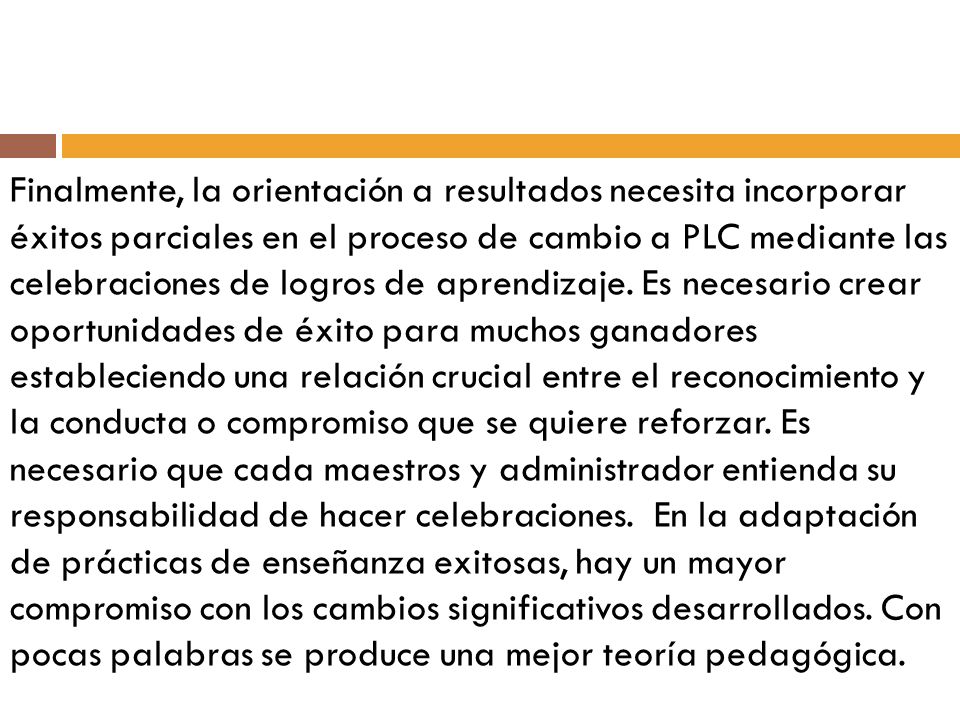 Finalmente, la orientación a resultados necesita incorporar éxitos parciales en el proceso de cambio a PLC mediante las celebraciones de logros de aprendizaje. Es necesario crear oportunidades de éxito para muchos ganadores estableciendo una relación crucial entre el reconocimiento y la conducta o compromiso que se quiere reforzar. Es necesario que cada maestros y administrador entienda su responsabilidad de hacer celebraciones. En la adaptación de prácticas de enseñanza exitosas, hay un mayor compromiso con los cambios significativos desarrollados. Con pocas palabras se produce una mejor teoría pedagógica.